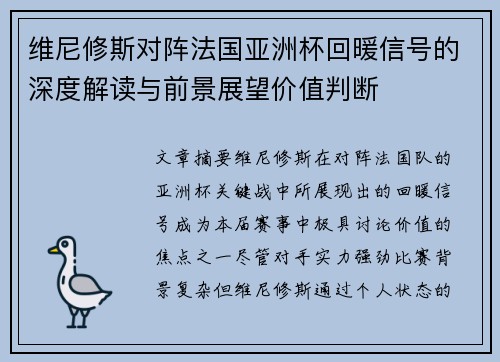 维尼修斯对阵法国亚洲杯回暖信号的深度解读与前景展望价值判断

文章摘要维尼修斯在对阵法国队的亚洲杯关键战中所展现出的回暖信号成为本届赛事中极具讨论价值的焦点之一尽管对手实力强劲比赛背景复杂但维尼修斯通过个人状态的